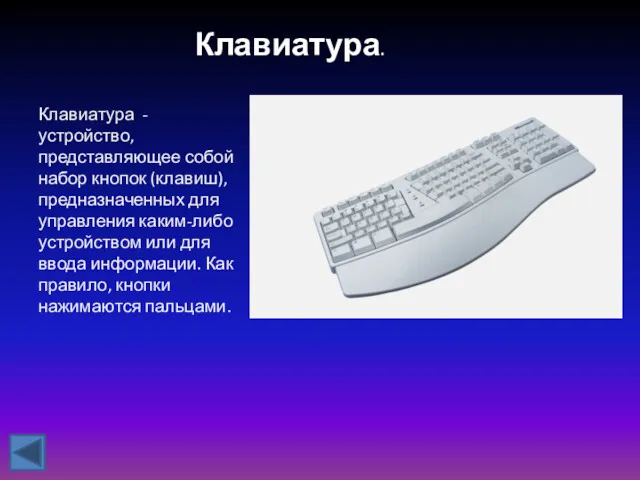 Клавиатура.

Клавиатура - устройство, представляющее собой набор кнопок (клавиш), предназначенных для управления каким-либо устройством или для ввода информации. Как правило, кнопки нажимаются пальцами.